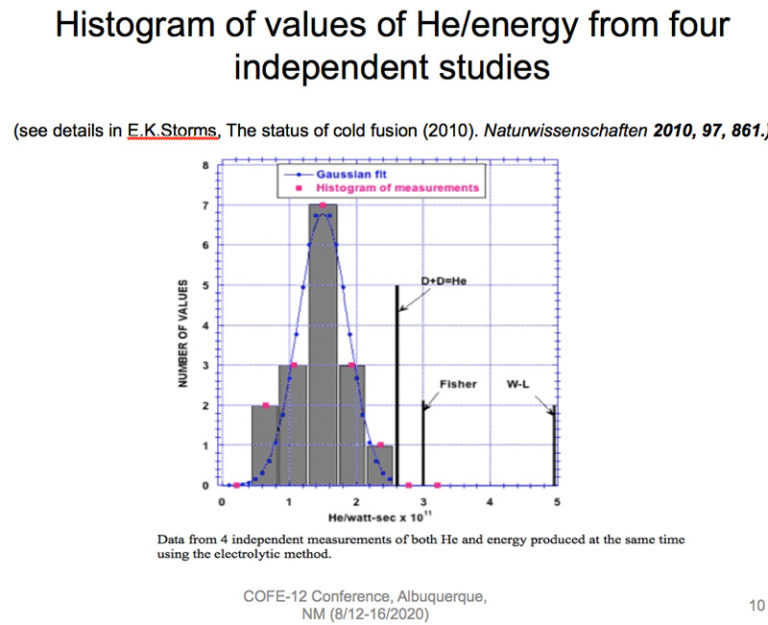 Histogram of values of He/energy from four independent studies

(see details in E.K.Storms, The status of cold fusion (2010). Naturwissenschaften 2010, 97, 861.)

Gaussian fit
Histogram of measurements

NUMBER OF VALUES

8
7
6
5
4
3
2
1
0

D+D=He
Fisher
W-L

0
1
2
3
4
5

He/watt-sec x $10^{11}$

Data from 4 independent measurements of both He and energy produced at the same time using the electrolytic method.

COFE-12 Conference, Albuquerque, NM (8/12-16/2020)

10